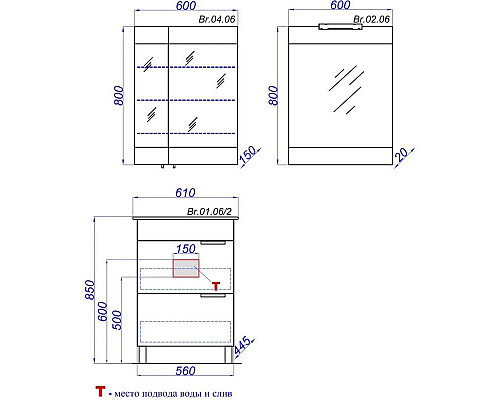 600
Br.04.06
800
150

600
Br.02.06
800
20

610
Br.01.06/2
150
T
850
600
500
445
560

T - место подвода воды и слив